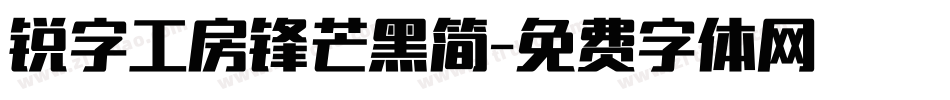 锐字工房锋芒黑简-免费字体网